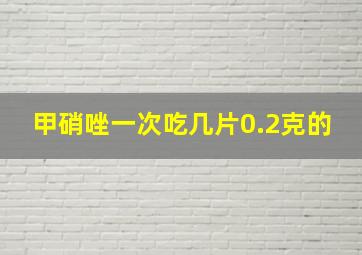 甲硝唑一次吃几片0.2克的